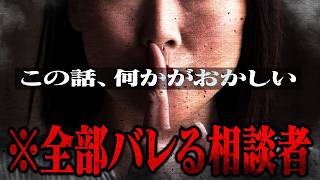 この話、何かがおかしい

※全部バレる相談者